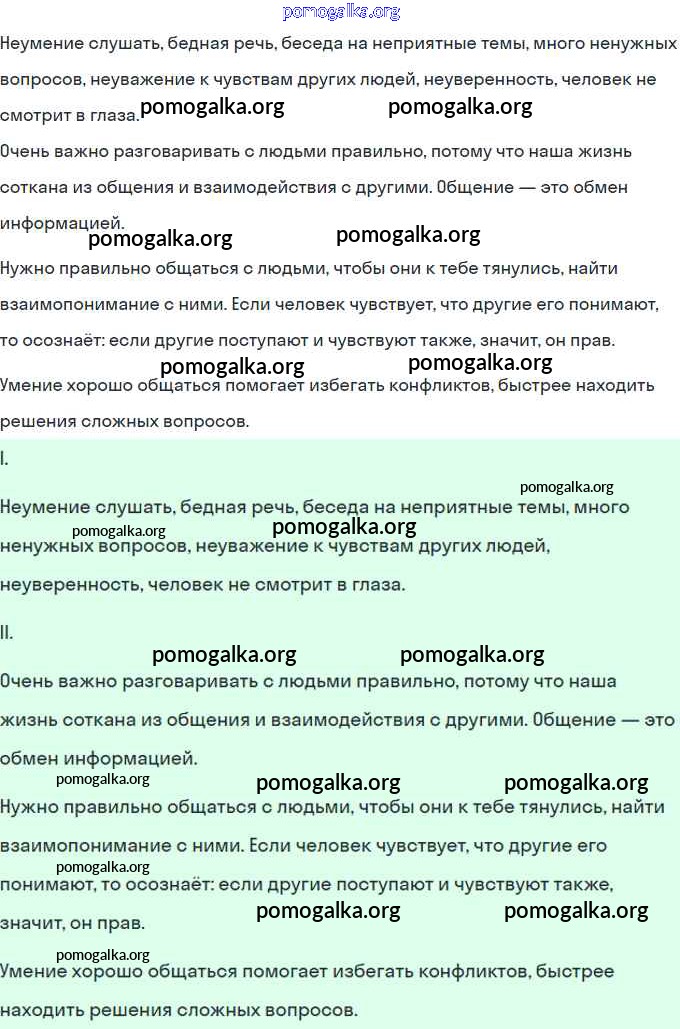 pomogalka.org

Неумение слушать, бедная речь, беседа на неприятные темы, много ненужных вопросов, неуважение к чувствам других людей, неуверенность, человек не смотрит в глаза. pomogalka.org pomogalka.org

Очень важно разговаривать с людьми правильно, потому что наша жизнь соткана из общения и взаимодействия с другими. Общение — это обмен информацией.

pomogalka.org pomogalka.org

Нужно правильно общаться с людьми, чтобы они к тебе тянулись, найти взаимопонимание с ними. Если человек чувствует, что другие его понимают, то осознаёт: если другие поступают и чувствуют также, значит, он прав.

pomogalka.org pomogalka.org

Умение хорошо общаться помогает избегать конфликтов, быстрее находить решения сложных вопросов.

I.

pomogalka.org

Неумение слушать, бедная речь, беседа на неприятные темы, много ненужных вопросов, неуважение к чувствам других людей, неуверенность, человек не смотрит в глаза.

pomogalka.org pomogalka.org

II.

pomogalka.org pomogalka.org

Очень важно разговаривать с людьми правильно, потому что наша жизнь соткана из общения и взаимодействия с другими. Общение — это обмен информацией.

pomogalka.org pomogalka.org pomogalka.org

Нужно правильно общаться с людьми, чтобы они к тебе тянулись, найти взаимопонимание с ними. Если человек чувствует, что другие его понимают, то осознаёт: если другие поступают и чувствуют также, значит, он прав.

pomogalka.org pomogalka.org pomogalka.org

pomogalka.org

Умение хорошо общаться помогает избегать конфликтов, быстрее находить решения сложных вопросов.